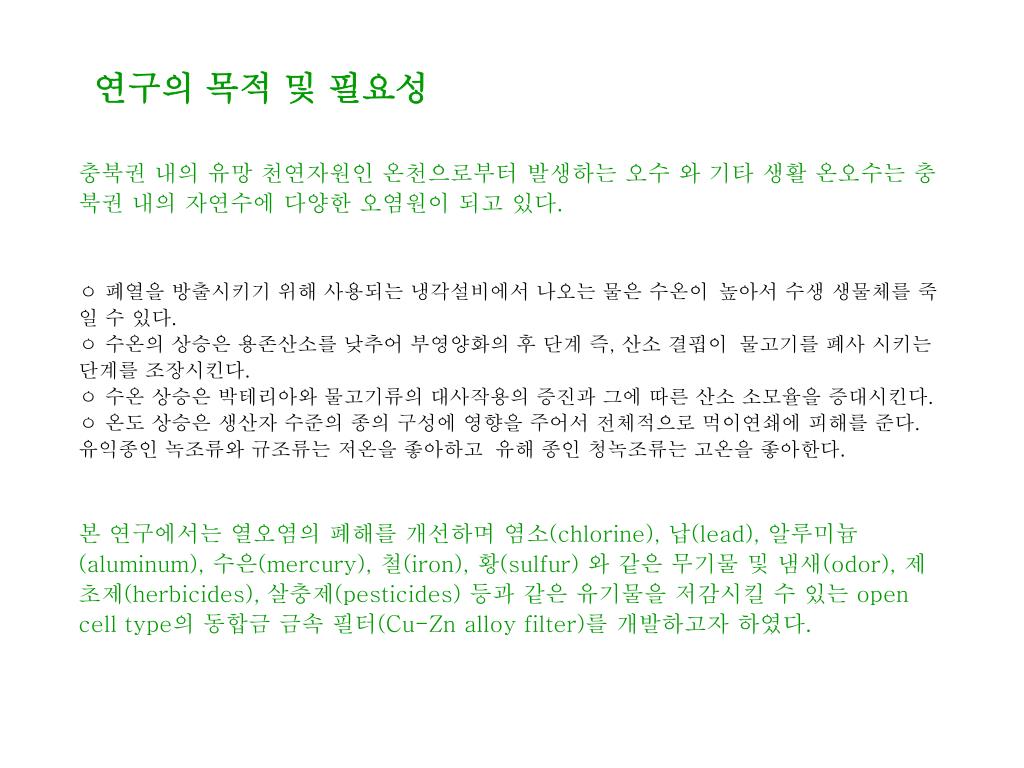 연구의 목적 및 필요성

충북권 내의 유망 천연자원인 온천으로부터 발생하는 오수 와 기타 생활 온오수는 충북권 내의 자연수에 다양한 오염원이 되고 있다.

○ 폐열을 방출시키기 위해 사용되는 냉각설비에서 나오는 물은 수온이 높아서 수생 생물체를 죽일 수 있다.
○ 수온의 상승은 용존산소를 낮추어 부영양화의 후 단계 즉, 산소 결핍이 물고기를 폐사 시키는 단계를 조장시킨다.
○ 수온 상승은 박테리아와 물고기류의 대사작용의 증진과 그에 따른 산소 소모율을 증대시킨다.
○ 온도 상승은 생산자 수준의 종의 구성에 영향을 주어서 전체적으로 먹이연쇄에 피해를 준다. 유익종인 녹조류와 규조류는 저온을 좋아하고 유해 종인 청녹조류는 고온을 좋아한다.

본 연구에서는 열오염의 폐해를 개선하며 염소(chlorine), 납(lead), 알루미늄(aluminum), 수은(mercury), 철(iron), 황(sulfur) 와 같은 무기물 및 냄새(odor), 제초제(herbicides), 살충제(pesticides) 등과 같은 유기물을 저감시킬 수 있는 open cell type의 동합금 금속 필터(Cu-Zn alloy filter)를 개발하고자 하였다.